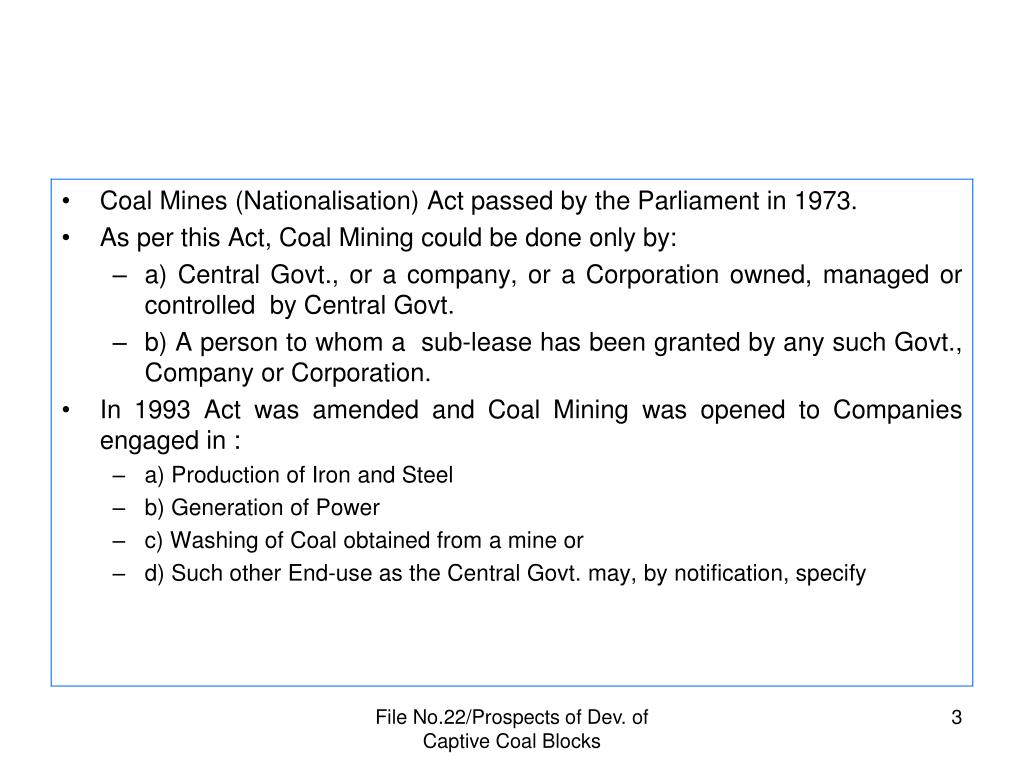 • Coal Mines (Nationalisation) Act passed by the Parliament in 1973.
• As per this Act, Coal Mining could be done only by:
– a) Central Govt., or a company, or a Corporation owned, managed or controlled by Central Govt.
– b) A person to whom a sub-lease has been granted by any such Govt., Company or Corporation.
• In 1993 Act was amended and Coal Mining was opened to Companies engaged in :
– a) Production of Iron and Steel
– b) Generation of Power
– c) Washing of Coal obtained from a mine or
– d) Such other End-use as the Central Govt. may, by notification, specify

File No.22/Prospects of Dev. of Captive Coal Blocks

3